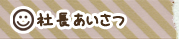 社長あいさつ